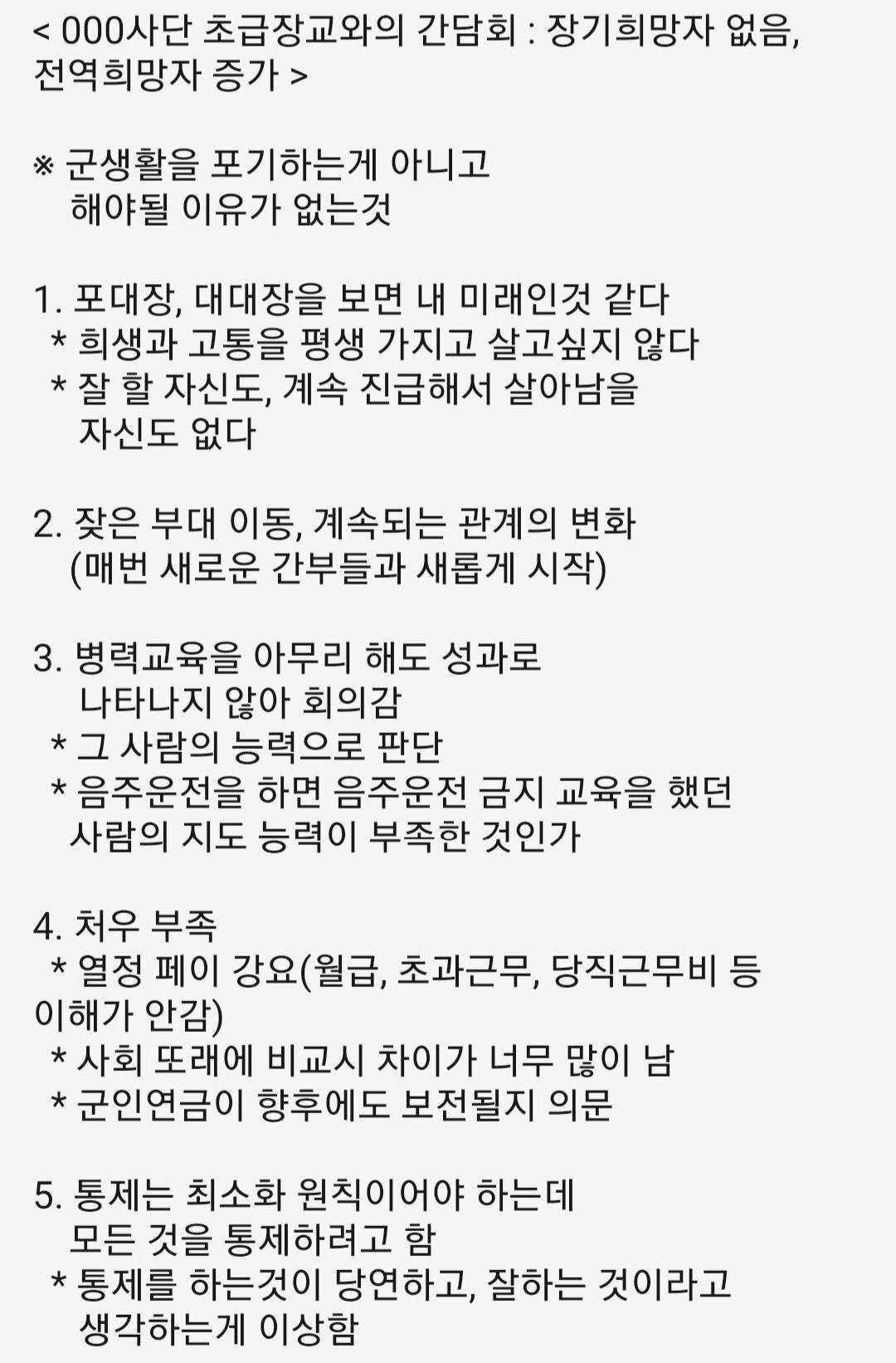 < 000사단 초급장교와의 간담회 : 장기희망자 없음, 전역희망자 증가 >

※ 군생활을 포기하는게 아니고
해야될 이유가 없는것

1. 포대장, 대대장을 보면 내 미래인것 같다
* 희생과 고통을 평생 가지고 살고싶지 않다
* 잘 할 자신도, 계속 진급해서 살아남을 자신도 없다

2. 잦은 부대 이동, 계속되는 관계의 변화
(매번 새로운 간부들과 새롭게 시작)

3. 병력교육을 아무리 해도 성과로 나타나지 않아 회의감
* 그 사람의 능력으로 판단
* 음주운전을 하면 음주운전 금지 교육을 했던 사람의 지도 능력이 부족한 것인가

4. 처우 부족
* 열정 페이 강요(월급, 초과근무, 당직근무비 등 이해가 안감)
* 사회 또래에 비교시 차이가 너무 많이 남
* 군인연금이 향후에도 보전될지 의문

5. 통제는 최소화 원칙이어야 하는데 모든 것을 통제하려고 함
* 통제를 하는것이 당연하고, 잘하는 것이라고 생각하는게 이상함